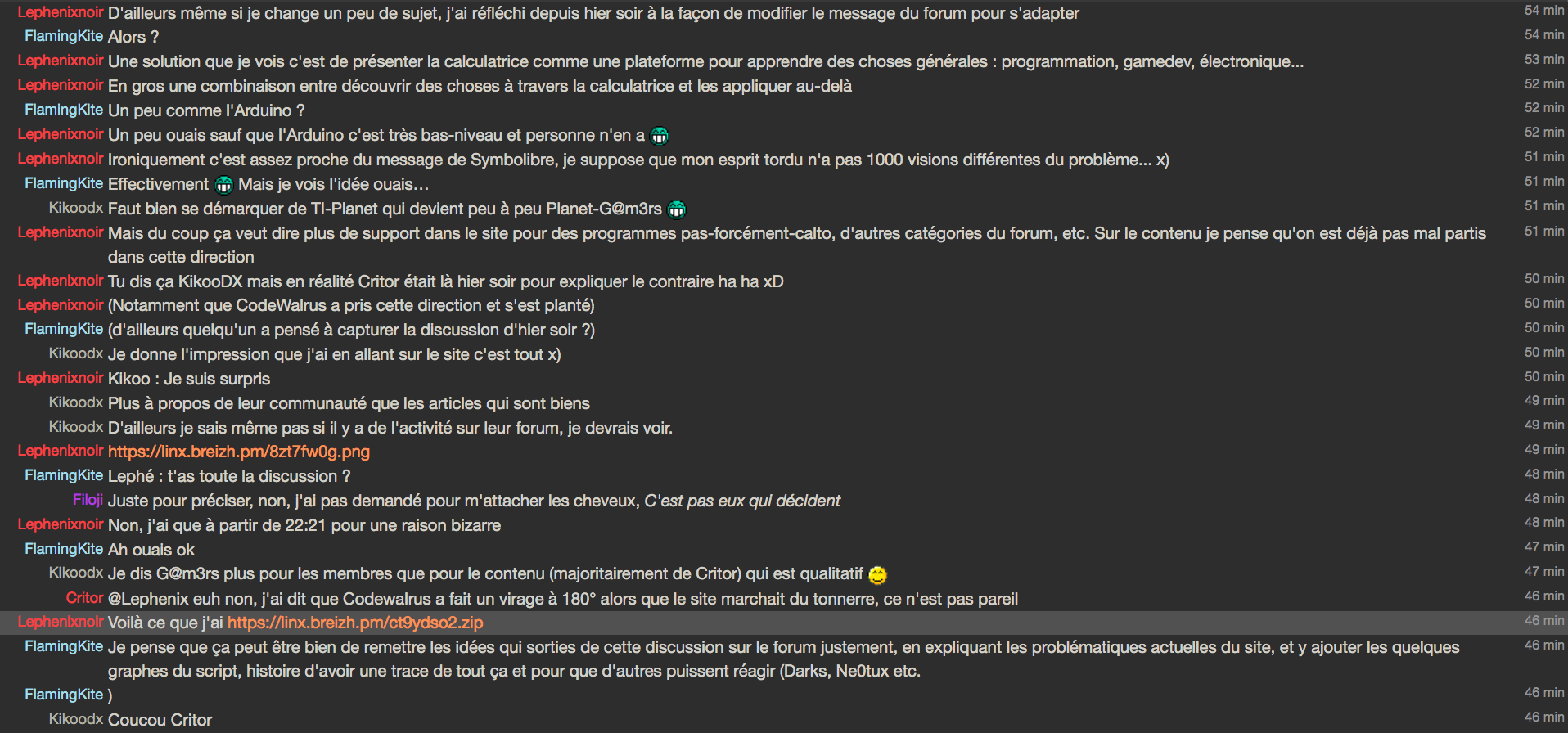 Lephenixnoir D'ailleurs même si je change un peu de sujet, j'ai réfléchi depuis hier soir à la façon de modifier le message du forum pour s'adapter 54 min
FlamingKite Alors ? 54 min
Lephenixnoir Une solution que je vois c'est de présenter la calculatrice comme une plateforme pour apprendre des choses générales : programmation, gamedev, électronique... 53 min
Lephenixnoir En gros une combinaison entre découvrir des choses à travers la calculatrice et les appliquer au-delà 52 min
FlamingKite Un peu comme l'Arduino ? 52 min
Lephenixnoir Un peu ouais sauf que l'Arduino c'est très bas-niveau et personne n'en a 52 min
Lephenixnoir Ironiquement c'est assez proche du message de Symbolibre, je suppose que mon esprit tordu n'a pas 1000 visions différentes du problème... x) 51 min
FlamingKite Effectivement Mais je vois l'idée ouais... 51 min
Kikoodx Faut bien se démarquer de TI-Planet qui devient peu à peu Planet-G@m3rs 51 min
Lephenixnoir Mais du coup ça veut dire plus de support dans le site pour des programmes pas-forcément-calto, d'autres catégories du forum, etc. Sur le contenu je pense qu'on est déjà pas mal partis dans cette direction 51 min
Lephenixnoir Tu dis ça KikooDX mais en réalité Critor était là hier soir pour expliquer le contraire ha ha xD 50 min
Lephenixnoir (Notamment que CodeWalrus a pris cette direction et s'est planté) 50 min
FlamingKite (d'ailleurs quelqu'un a pensé à capturer la discussion d'hier soir ?) 50 min
Kikoodx Je donne l'impression que j'ai en allant sur le site c'est tout x) 50 min
Lephenixnoir Kikoo : Je suis surpris 50 min
Kikoodx Plus à propos de leur communauté que les articles qui sont biens 49 min
Kikoodx D'ailleurs je sais même pas si il y a de l'activité sur leur forum, je devrais voir. 49 min
Lephenixnoir https://linx.breizh.pm/8zt7fw0g.png 49 min
FlamingKite Lephé : t'as toute la discussion ? 48 min
Filoji Juste pour préciser, non, j'ai pas demandé pour m'attacher les cheveux, C'est pas eux qui décident 48 min
Lephenixnoir Non, j'ai que à partir de 22:21 pour une raison bizarre 48 min
FlamingKite Ah ouais ok 47 min
Kikoodx Je dis G@m3rs plus pour les membres que pour le contenu (majoritairement de Critor) qui est qualitatif 47 min
Critor @Lephenix euh non, j'ai dit que Codewalrus a fait un virage à 180° alors que le site marchait du tonnerre, ce n'est pas pareil 46 min
Lephenixnoir Voilà ce que j'ai https://linx.breizh.pm/ct9ydso2.zip 46 min
FlamingKite Je pense que ça peut être bien de remettre les idées qui sorties de cette discussion sur le forum justement, en expliquant les problématiques actuelles du site, et y ajouter les quelques graphes du script, histoire d'avoir une trace de tout ça et pour que d'autres puissent réagir (Darks, Ne0tux etc. 46 min
FlamingKite ) 46 min
Kikoodx Coucou Critor 46 min